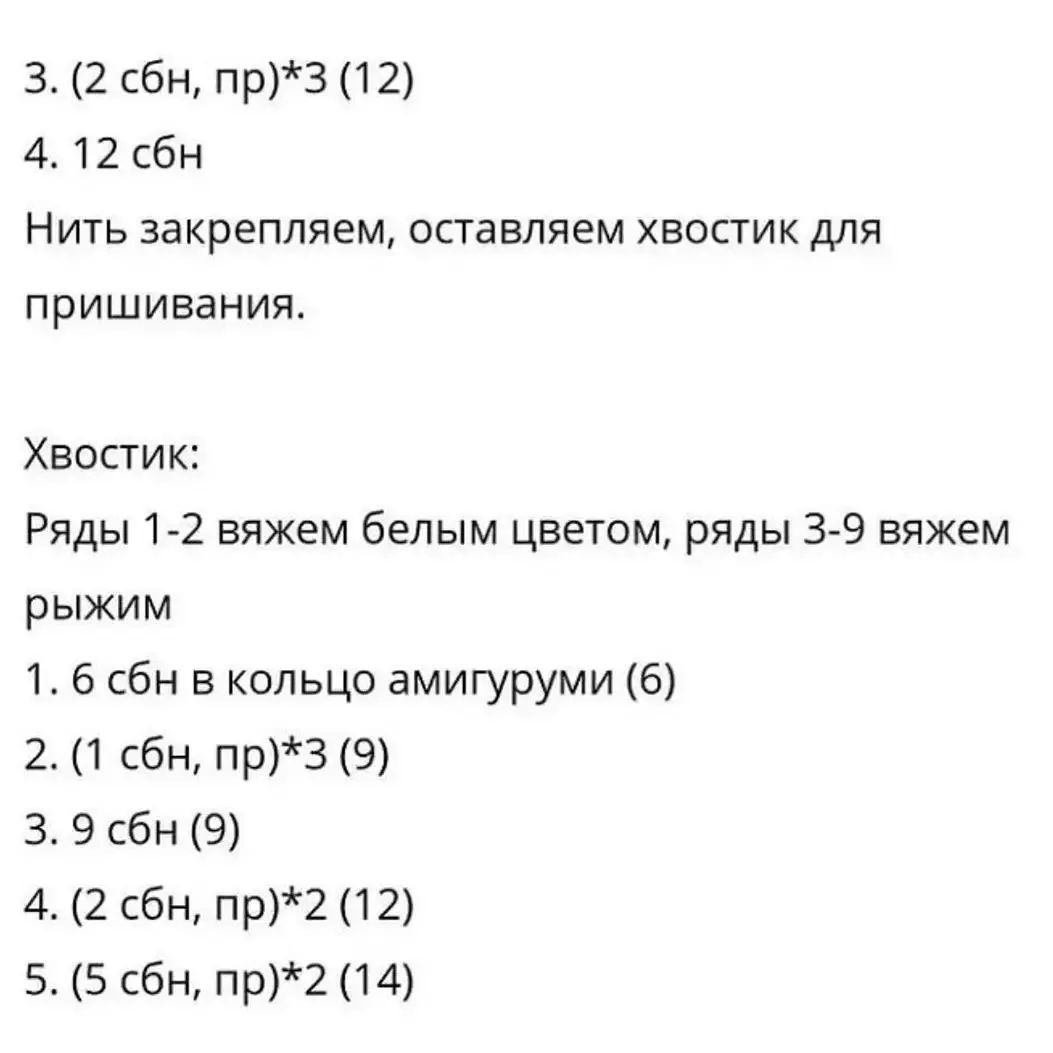 3. (2 сбн, пр)*3 (12)
4. 12 сбн
Нить закрепляем, оставляем хвостик для пришивания.

Хвостик:
Ряды 1-2 вяжем белым цветом, ряды 3-9 вяжем рыжим
1. 6 сбн в кольцо амигуруми (6)
2. (1 сбн, пр)*3 (9)
3. 9 сбн (9)
4. (2 сбн, пр)*2 (12)
5. (5 сбн, пр)*2 (14)